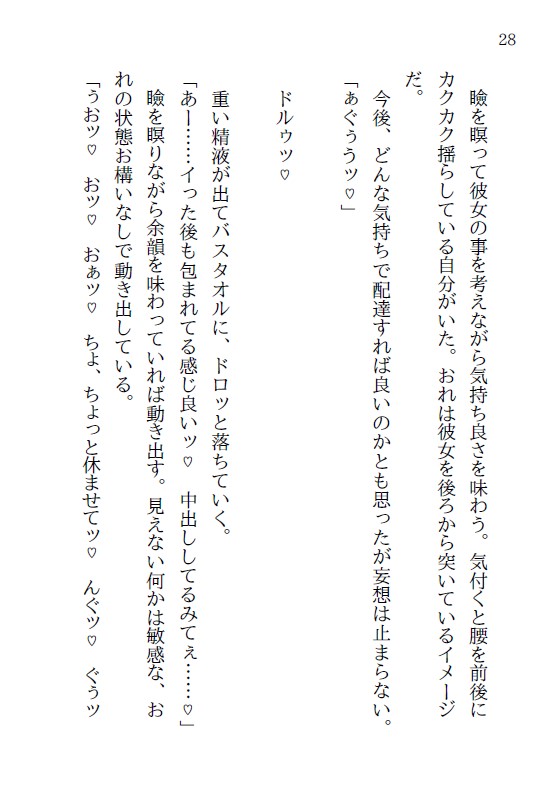 28

瞼を瞑って彼女の事を考えながら気持ち良さを味わう。気付くと腰を前後にカクカク揺らしている自分がいた。おれは彼女を後ろから突いているイメージだ。

今後、どんな気持ちで配達すれば良いのかとも思ったが妄想は止まらない。

「ぁぐぅうッ♡」

ドルゥッ♡

重い精液が出てバスタオルに、ドロッと落ちていく。

「あー……イった後も包まれてる感じ良いッ♡　中出ししてるみてぇ……♡」

瞼を瞑りながら余韻を味わっていれば動き出す。見えない何かは敏感な、おれの状態お構いなしで動き出している。

「うおッ♡　おッ♡　おぁッ♡　ちよ、ちょっと休ませてッ♡　んぐッ♡　ぐぅッ